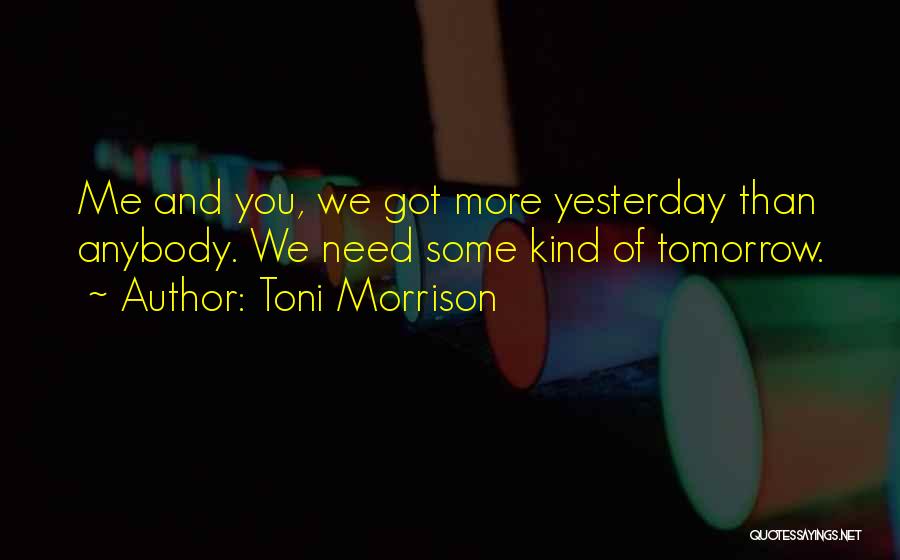 Me and you, we got more yesterday than anybody. We need some kind of tomorrow.
~ Author: Toni Morrison

QUOTESSAYINGS.NET